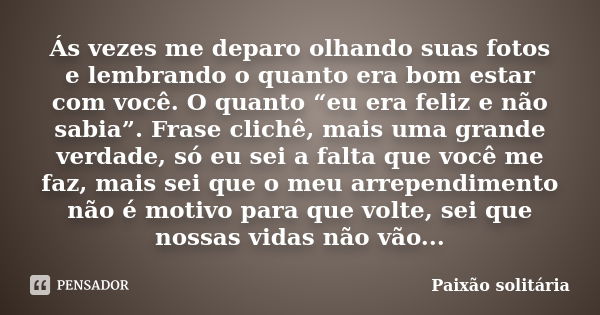 Ás vezes me deparo olhando suas fotos e lembrando o quanto era bom estar com você. O quanto “eu era feliz e não sabia”. Frase clichê, mais uma grande verdade, só eu sei a falta que você me faz, mais sei que o meu arrependimento não é motivo para que volte, sei que nossas vidas não vão...

PENSADOR

Paixão solitária